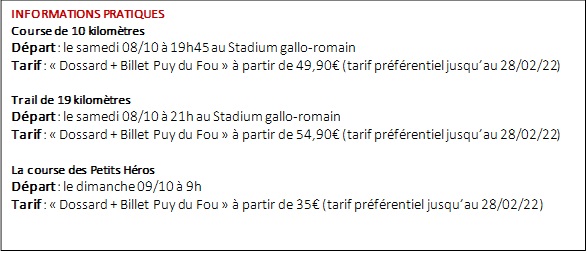 INFORMATIONS PRATIQUES
Course de 10 kilomètres
Départ : le samedi 08/10 à 19h45 au Stadium gallo-romain
Tarif : « Dossard + Billet Puy du Fou » à partir de 49,90€ (tarif préférentiel jusqu'au 28/02/22)

Trail de 19 kilomètres
Départ : le samedi 08/10 à 21h au Stadium gallo-romain
Tarif : « Dossard + Billet Puy du Fou » à partir de 54,90€ (tarif préférentiel jusqu'au 28/02/22)

La course des Petits Héros
Départ : le dimanche 09/10 à 9h
Tarif : « Dossard + Billet Puy du Fou » à partir de 35€ (tarif préférentiel jusqu'au 28/02/22)